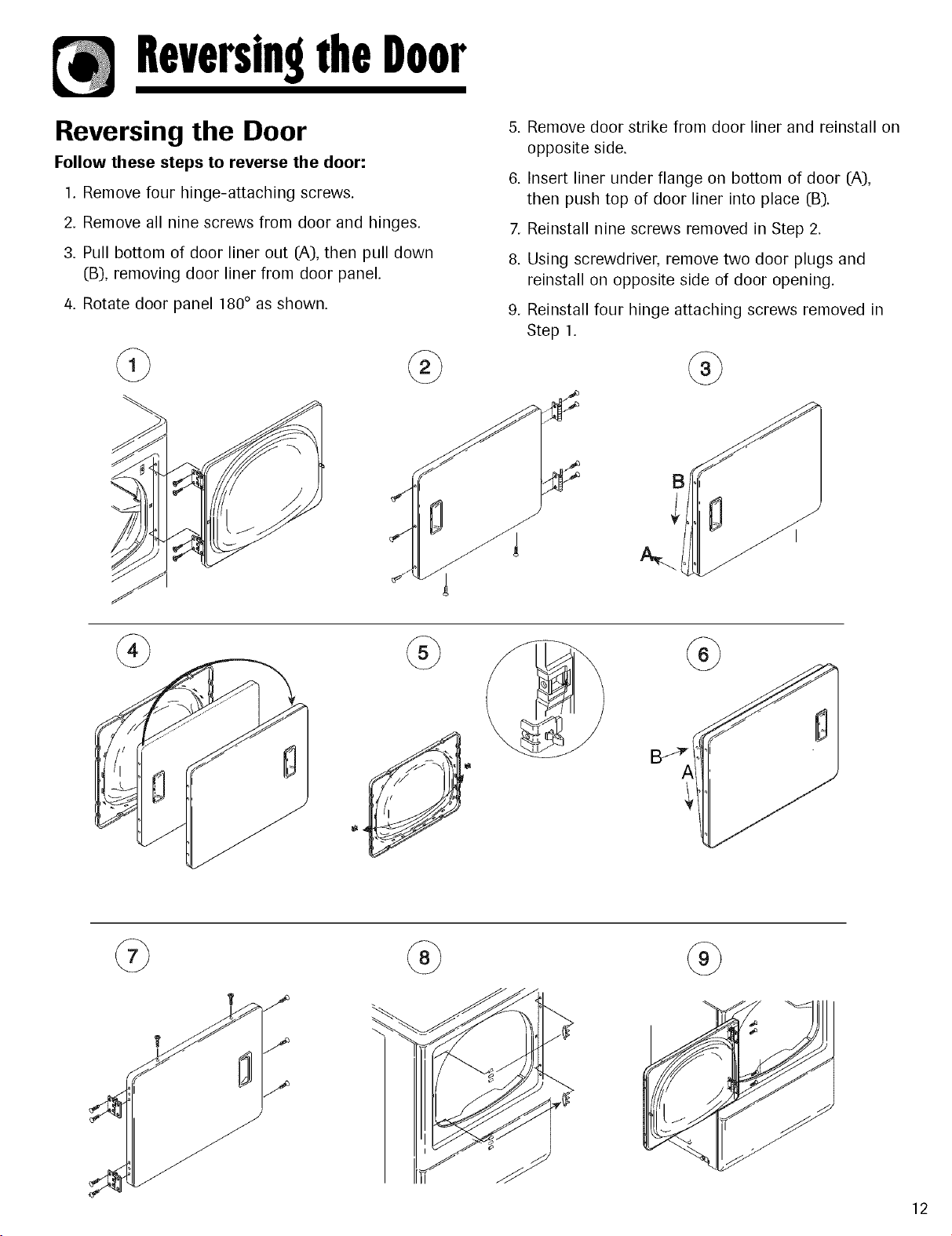 Reversing the Door

Reversing the Door

Follow these steps to reverse the door:

1. Remove four hinge-attaching screws.

2. Remove all nine screws from door and hinges.

3. Pull bottom of door liner out (A), then pull down (B), removing door liner from door panel.

4. Rotate door panel 180° as shown.

5. Remove door strike from door liner and reinstall on opposite side.

6. Insert liner under flange on bottom of door (A), then push top of door liner into place (B).

7. Reinstall nine screws removed in Step 2.

8. Using screwdriver, remove two door plugs and reinstall on opposite side of door opening.

9. Reinstall four hinge attaching screws removed in Step 1.

1

2

3

B

A

4

5

6

B

A

7

8

9

12